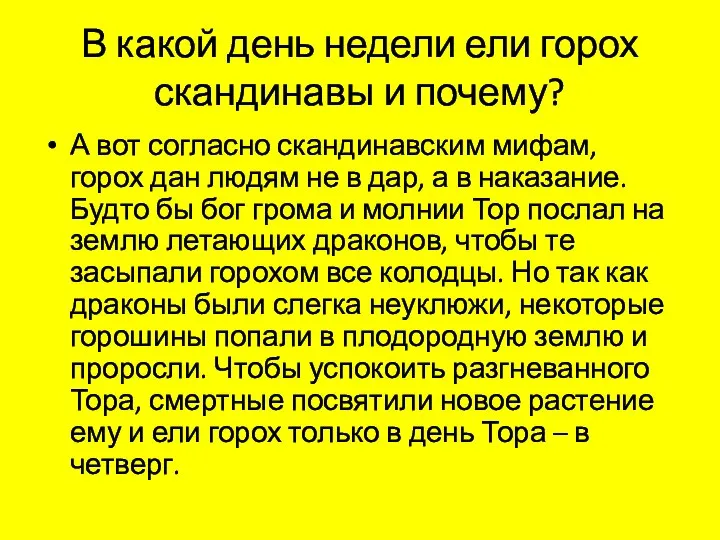 В какой день недели ели горох скандинавы и почему?

• А вот согласно скандинавским мифам, горох дан людям не в дар, а в наказание. Будто бы бог грома и молнии Тор послал на землю летающих драконов, чтобы те засыпали горохом все колодцы. Но так как драконы были слегка неуклюжи, некоторые горошины попали в плодородную землю и проросли. Чтобы успокоить разгневанного Тора, смертные посвятили новое растение ему и ели горох только в день Тора – в четверг.